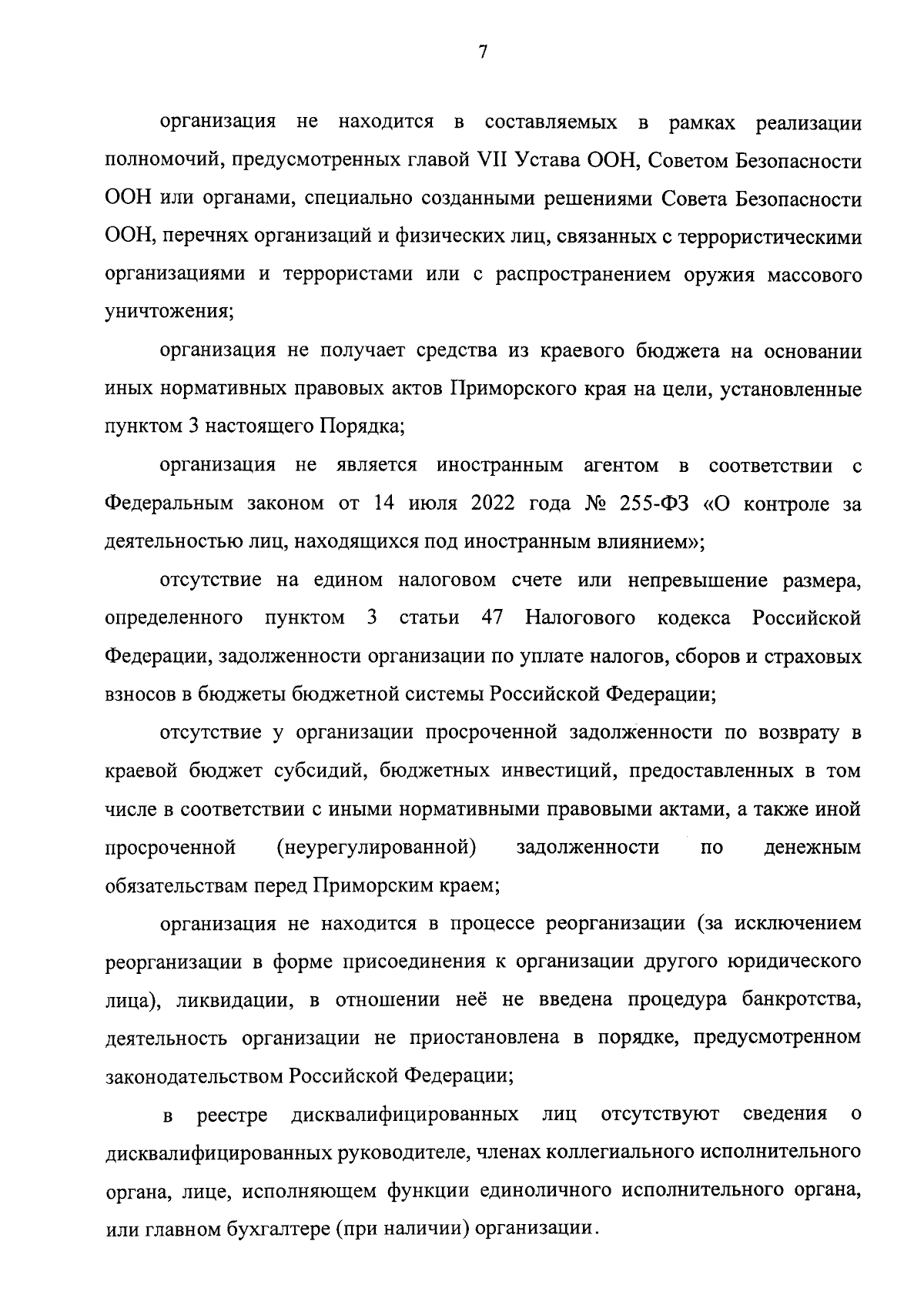 7

организация не находится в составляемых в рамках реализации полномочий, предусмотренных главой VII Устава ООН, Советом Безопасности ООН или органами, специально созданными решениями Совета Безопасности ООН, перечнях организаций и физических лиц, связанных с террористическими организациями и террористами или с распространением оружия массового уничтожения;

организация не получает средства из краевого бюджета на основании иных нормативных правовых актов Приморского края на цели, установленные пунктом 3 настоящего Порядка;

организация не является иностранным агентом в соответствии с Федеральным законом от 14 июля 2022 года № 255-ФЗ «О контроле за деятельностью лиц, находящихся под иностранным влиянием»;

отсутствие на едином налоговом счете или непревышение размера, определенного пунктом 3 статьи 47 Налогового кодекса Российской Федерации, задолженности организации по уплате налогов, сборов и страховых взносов в бюджеты бюджетной системы Российской Федерации;

отсутствие у организации просроченной задолженности по возврату в краевой бюджет субсидий, бюджетных инвестиций, предоставленных в том числе в соответствии с иными нормативными правовыми актами, а также иной просроченной (неурегулированной) задолженности по денежным обязательствам перед Приморским краем;

организация не находится в процессе реорганизации (за исключением реорганизации в форме присоединения к организации другого юридического лица), ликвидации, в отношении неё не введена процедура банкротства, деятельность организации не приостановлена в порядке, предусмотренном законодательством Российской Федерации;

в реестре дисквалифицированных лиц отсутствуют сведения о дисквалифицированных руководителе, членах коллегиального исполнительного органа, лице, исполняющем функции единоличного исполнительного органа, или главном бухгалтере (при наличии) организации.